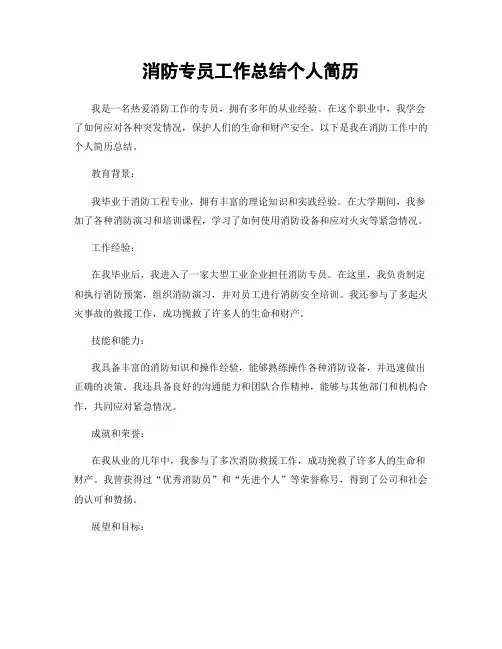 消防专员工作总结个人简历

我是一名热爱消防工作的专员，拥有多年的从业经验。在这个职业中，我学会了如何应对各种突发情况，保护人们的生命和财产安全。以下是我在消防工作中的个人简历总结。

教育背景：

我毕业于消防工程专业，拥有丰富的理论知识和实践经验。在大学期间，我参加了各种消防演习和培训课程，学习了如何使用消防设备和应对火灾等紧急情况。

工作经验：

在我毕业后，我进入了一家大型工业企业担任消防专员。在这里，我负责制定和执行消防预案，组织消防演习，并对员工进行消防安全培训。我还参与了多起火灾事故的救援工作，成功挽救了许多人的生命和财产。

技能和能力：

我具备丰富的消防知识和操作经验，能够熟练操作各种消防设备，并迅速做出正确的决策。我还具备良好的沟通能力和团队合作精神，能够与其他部门和机构合作，共同应对紧急情况。

成就和荣誉：

在我从业的几年中，我参与了多次消防救援工作，成功挽救了许多人的生命和财产。我曾获得过“优秀消防员”和“先进个人”等荣誉称号，得到了公司和社会的认可和赞扬。

展望和目标：